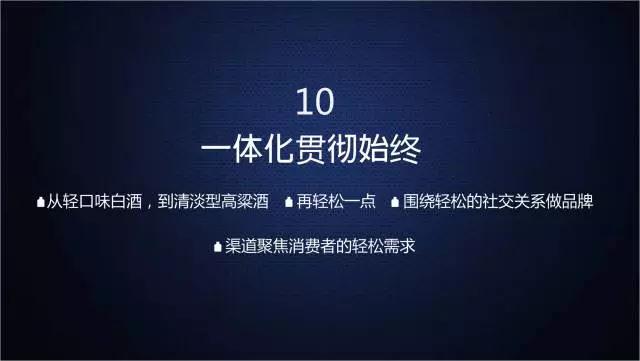 10
一体化贯彻始终

从轻口味白酒，到清淡型高粱酒　再轻松一点　围绕轻松的社交关系做品牌

渠道聚焦消费者的轻松需求